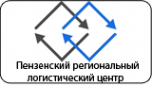 Пензенский региональный логистический центр